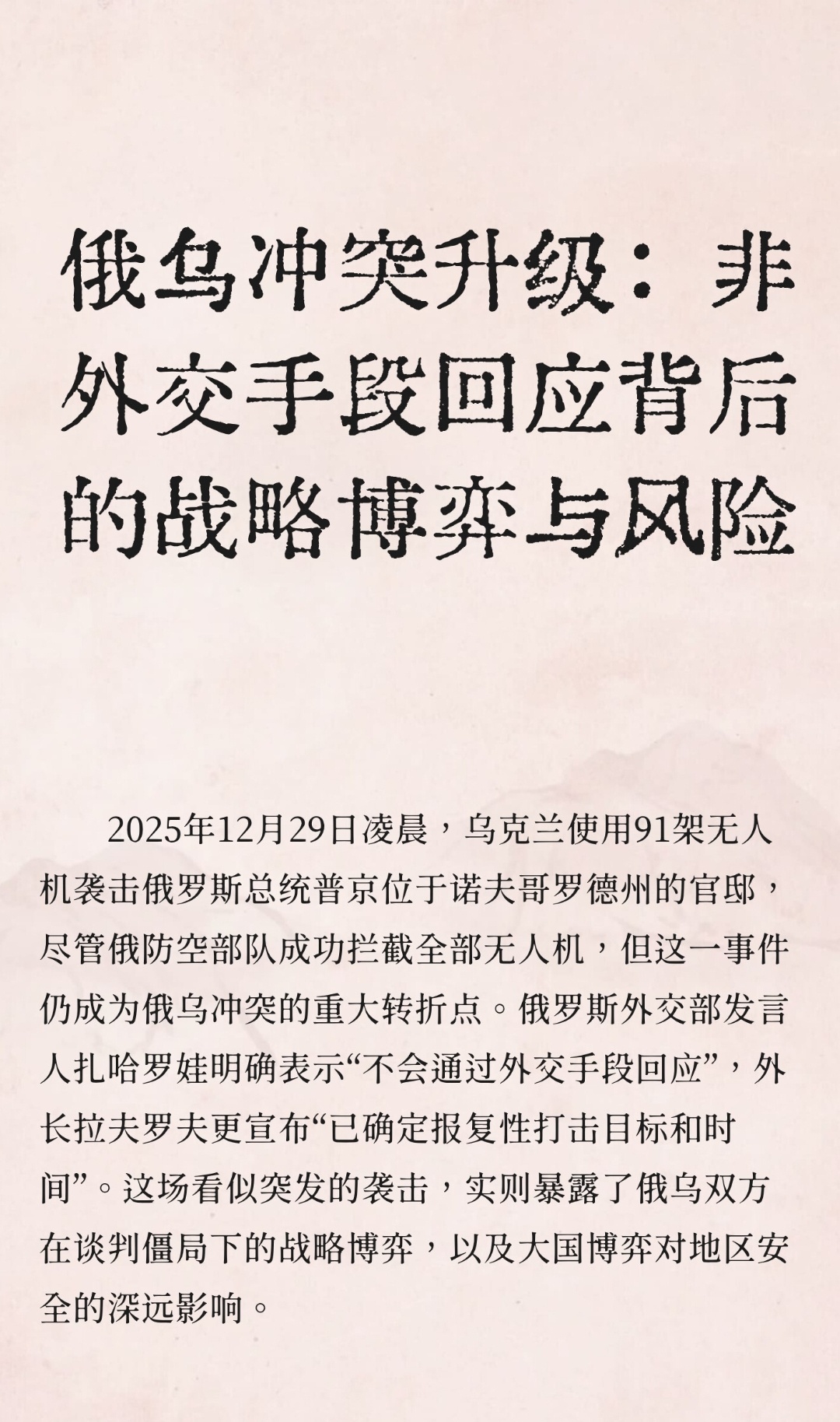 俄乌冲突升级：非外交手段回应背后的战略博弈与风险

2025年12月29日凌晨，乌克兰使用91架无人机袭击俄罗斯总统普京位于诺夫哥罗德州的官邸，尽管俄防空部队成功拦截全部无人机，但这一事件仍成为俄乌冲突的重大转折点。俄罗斯外交部发言人扎哈罗娃明确表示“不会通过外交手段回应”，外长拉夫罗夫更宣布“已确定报复性打击目标和时间”。这场看似突发的袭击，实则暴露了俄乌双方在谈判僵局下的战略博弈，以及大国博弈对地区安全的深远影响。